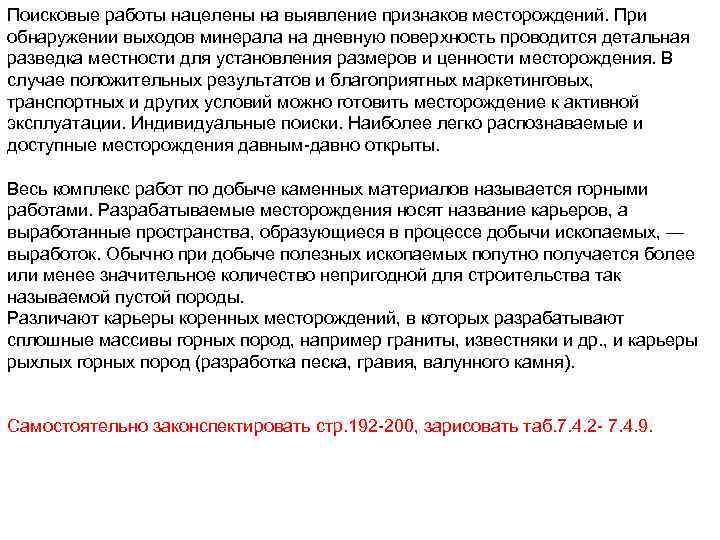 Поисковые работы нацелены на выявление признаков месторождений. При обнаружении выходов минерала на дневную поверхность проводится детальная разведка местности для установления размеров и ценности месторождения. В случае положительных результатов и благоприятных маркетинговых, транспортных и других условий можно готовить месторождение к активной эксплуатации. Индивидуальные поиски. Наиболее легко распознаваемые и доступные месторождения давным-давно открыты.

Весь комплекс работ по добыче каменных материалов называется горными работами. Разрабатываемые месторождения носят название карьеров, а выработанные пространства, образующиеся в процессе добычи ископаемых, — выработок. Обычно при добыче полезных ископаемых попутно получается более или менее значительное количество непригодной для строительства так называемой пустой породы.
Различают карьеры коренных месторождений, в которых разрабатывают сплошные массивы горных пород, например граниты, известняки и др., и карьеры рыхлых горных пород (разработка песка, гравия, валунного камня).

Самостоятельно законспектировать стр.192-200, зарисовать таб.7.4.2- 7.4.9.